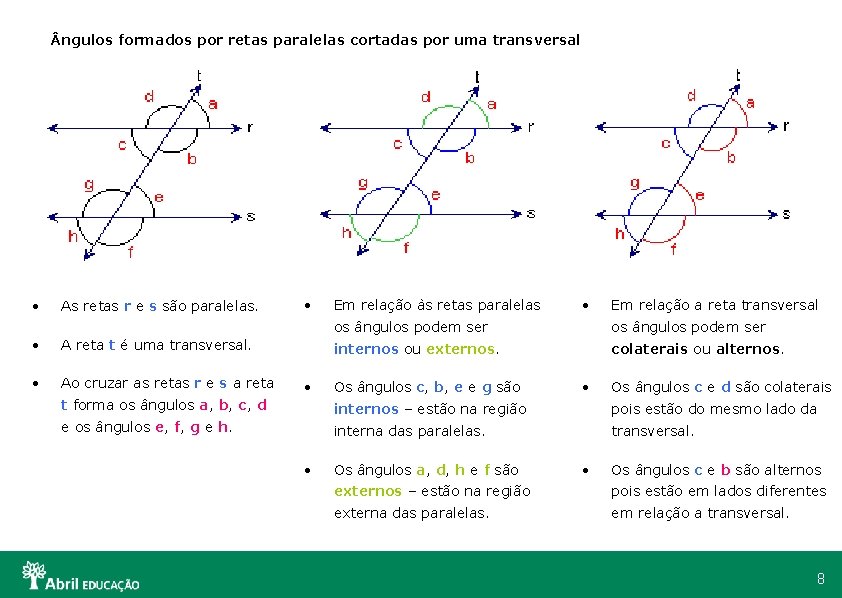 Ângulos formados por retas paralelas cortadas por uma transversal

t d a r c b g e s h f

t d a r c b g e s h f

t d a r c b g e s h f

• As retas r e s são paralelas.

• A reta t é uma transversal.

• Ao cruzar as retas r e s a reta t forma os ângulos a, b, c, d e os ângulos e, f, g e h.

• Em relação às retas paralelas os ângulos podem ser internos ou externos.

• Os ângulos c, b, e e g são internos – estão na região interna das paralelas.

• Os ângulos a, d, h e f são externos – estão na região externa das paralelas.

• Em relação a reta transversal os ângulos podem ser colaterais ou alternos.

• Os ângulos c e d são colaterais pois estão do mesmo lado da transversal.

• Os ângulos c e b são alternos pois estão em lados diferentes em relação a transversal.

Abril EDUCAÇÃO

8